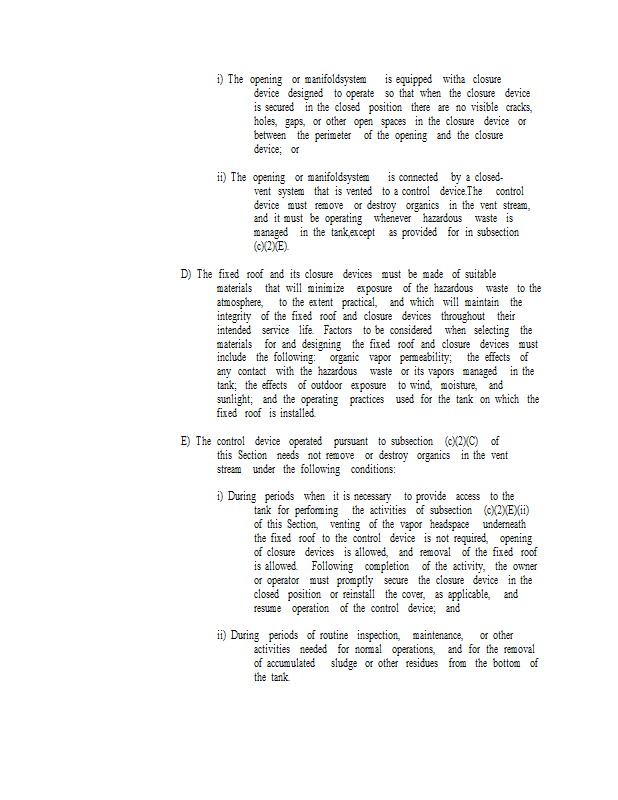 i) The opening or manifoldsystem is equipped witha closure device designed to operate so that when the closure device is secured in the closed position there are no visible cracks, holes, gaps, or other open spaces in the closure device or between the perimeter of the opening and the closure device; or

ii) The opening or manifoldsystem is connected by a closed-vent system that is vented to a control device.The control device must remove or destroy organics in the vent stream, and it must be operating whenever hazardous waste is managed in the tank,except as provided for in subsection (c)(2)(E).

D) The fixed roof and its closure devices must be made of suitable materials that will minimize exposure of the hazardous waste to the atmosphere, to the extent practical, and which will maintain the integrity of the fixed roof and closure devices throughout their intended service life. Factors to be considered when selecting the materials for and designing the fixed roof and closure devices must include the following: organic vapor permeability; the effects of any contact with the hazardous waste or its vapors managed in the tank; the effects of outdoor exposure to wind, moisture, and sunlight; and the operating practices used for the tank on which the fixed roof is installed.

E) The control device operated pursuant to subsection (c)(2)(C) of this Section needs not remove or destroy organics in the vent stream under the following conditions:

i) During periods when it is necessary to provide access to the tank for performing the activities of subsection (c)(2)(E)(ii) of this Section, venting of the vapor headspace underneath the fixed roof to the control device is not required, opening of closure devices is allowed, and removal of the fixed roof is allowed. Following completion of the activity, the owner or operator must promptly secure the closure device in the closed position or reinstall the cover, as applicable, and resume operation of the control device; and

ii) During periods of routine inspection, maintenance, or other activities needed for normal operations, and for the removal of accumulated sludge or other residues from the bottom of the tank.